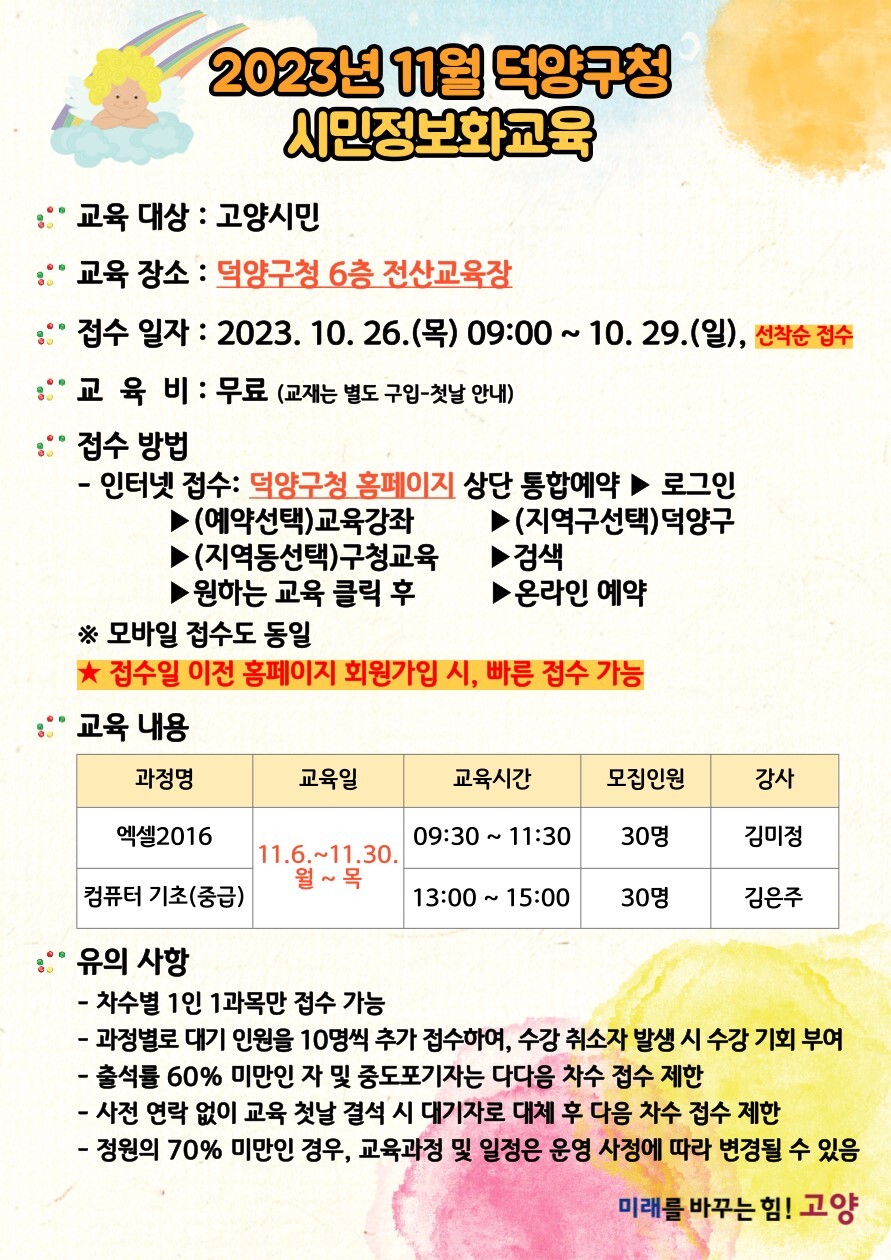 2023년 11월 덕양구청
시민정보화교육

교육 대상 : 고양시민

교육 장소 : 덕양구청 6층 전산교육장

접수 일자 : 2023. 10. 26.(목) 09:00 ~ 10. 29.(일), 선착순 접수

교 육 비 : 무료 (교재는 별도 구입-첫날 안내)

접수 방법
- 인터넷 접수: 덕양구청 홈페이지 상단 통합예약 ▶ 로그인
▶(예약선택)교육강좌 ▶(지역구선택)덕양구
▶(지역동선택)구청교육 ▶검색
▶원하는 교육 클릭 후 ▶온라인 예약
※ 모바일 접수도 동일
★ 접수일 이전 홈페이지 회원가입 시, 빠른 접수 가능

교육 내용

| 과정명 | 교육일 | 교육시간 | 모집인원 | 강사 |
|---|---|---|---|---|
| 엑셀2016 | 11.6.~11.30. 월 ~ 목 | 09:30 ~ 11:30 | 30명 | 김미정 |
| 컴퓨터 기초(중급) | | 13:00 ~ 15:00 | 30명 | 김은주 |

유의 사항
- 차수별 1인 1과목만 접수 가능
- 과정별로 대기 인원을 10명씩 추가 접수하여, 수강 취소자 발생 시 수강 기회 부여
- 출석률 60% 미만인 자 및 중도포기자는 다다음 차수 접수 제한
- 사전 연락 없이 교육 첫날 결석 시 대기자로 대체 후 다음 차수 접수 제한
- 정원의 70% 미만인 경우, 교육과정 및 일정은 운영 사정에 따라 변경될 수 있음

미래를 바꾸는 힘! 고양